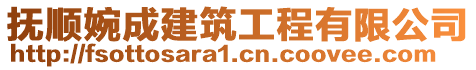 抚顺婉成建筑工程有限公司
http://fsottosara1.cn.coovee.com